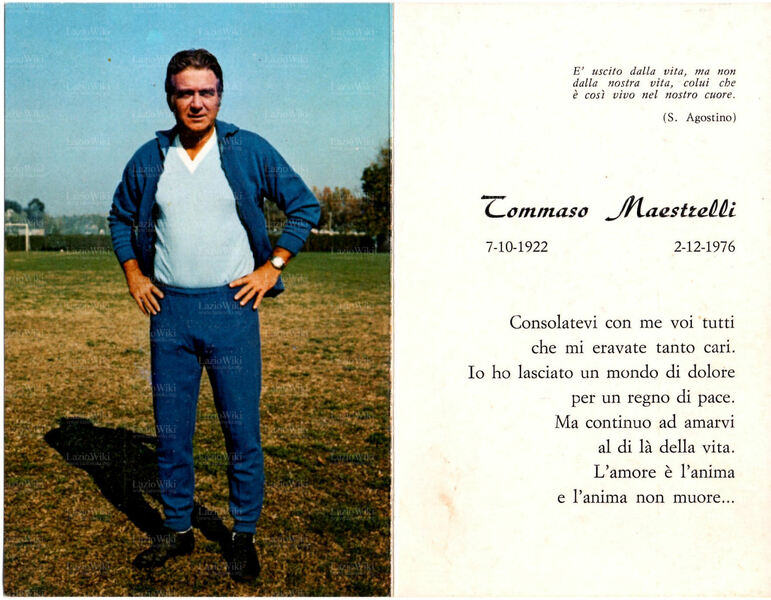 LazioWiki

E' uscito dalla vita, ma non dalla nostra vita, colui che è così vivo nel nostro cuore.

(S. Agostino)

Tommaso Maestrelli

7-10-1922

2-12-1976

Consolatevi con me voi tutti
che mi eravate tanto cari.
Io ho lasciato un mondo di dolore
per un regno di pace.
Ma continuo ad amarvi
al di là della vita.
L'amore è l'anima
e l'anima non muore...